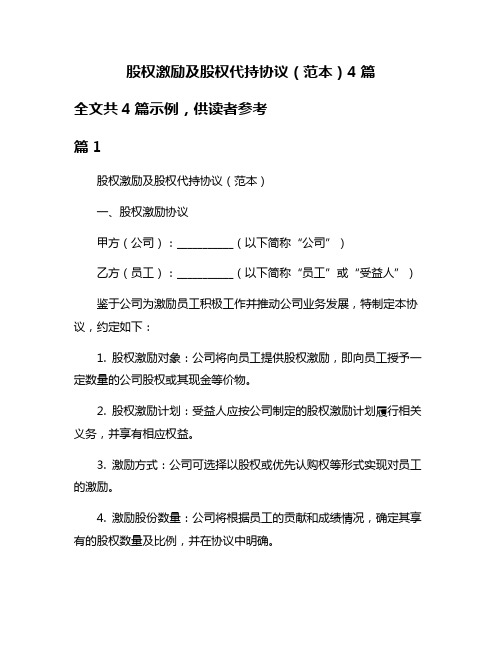 股权激励及股权代持协议（范本）4 篇

全文共 4 篇示例，供读者参考

篇 1

股权激励及股权代持协议（范本）

一、股权激励协议

甲方（公司）：__________（以下简称“公司”）

乙方（员工）：__________（以下简称“员工”或“受益人”）

鉴于公司为激励员工积极工作并推动公司业务发展，特制定本协议，约定如下：

1. 股权激励对象：公司将向员工提供股权激励，即向员工授予一定数量的公司股权或其现金等价物。

2. 股权激励计划：受益人应按公司制定的股权激励计划履行相关义务，并享有相应权益。

3. 激励方式：公司可选择以股权或优先认购权等形式实现对员工的激励。

4. 激励股份数量：公司将根据员工的贡献和成绩情况，确定其享有的股权数量及比例，并在协议中明确。